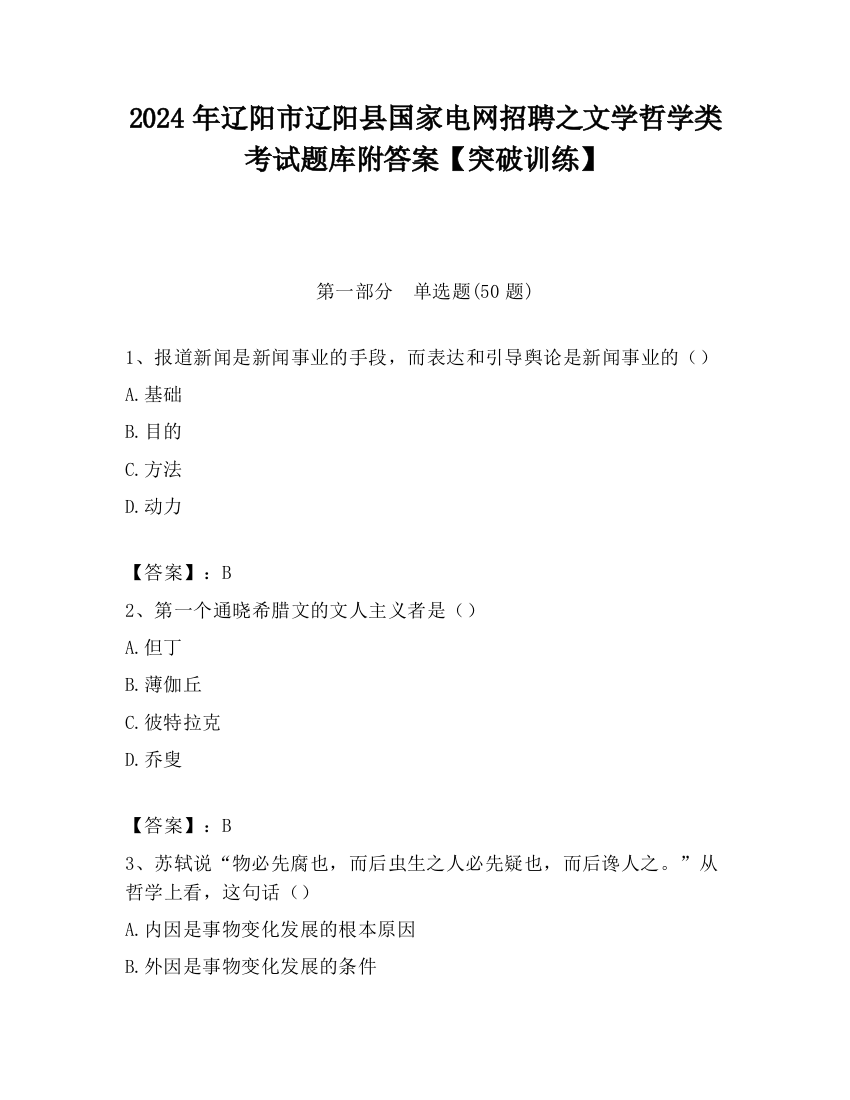 2024 年辽阳市辽阳县国家电网招聘之文学哲学类考试题库附答案【突破训练】

第一部分　单选题(50 题)

1、报道新闻是新闻事业的手段，而表达和引导舆论是新闻事业的（）

A.基础

B.目的

C.方法

D.动力

【答案】：B

2、第一个通晓希腊文的文人主义者是（）

A.但丁

B.薄伽丘

C.彼特拉克

D.乔叟

【答案】：B

3、苏轼说“物必先腐也，而后虫生之人必先疑也，而后谗人之。”从哲学上看，这句话（）

A.内因是事物变化发展的根本原因

B.外因是事物变化发展的条件